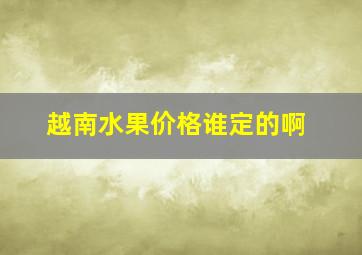 越南水果价格谁定的啊